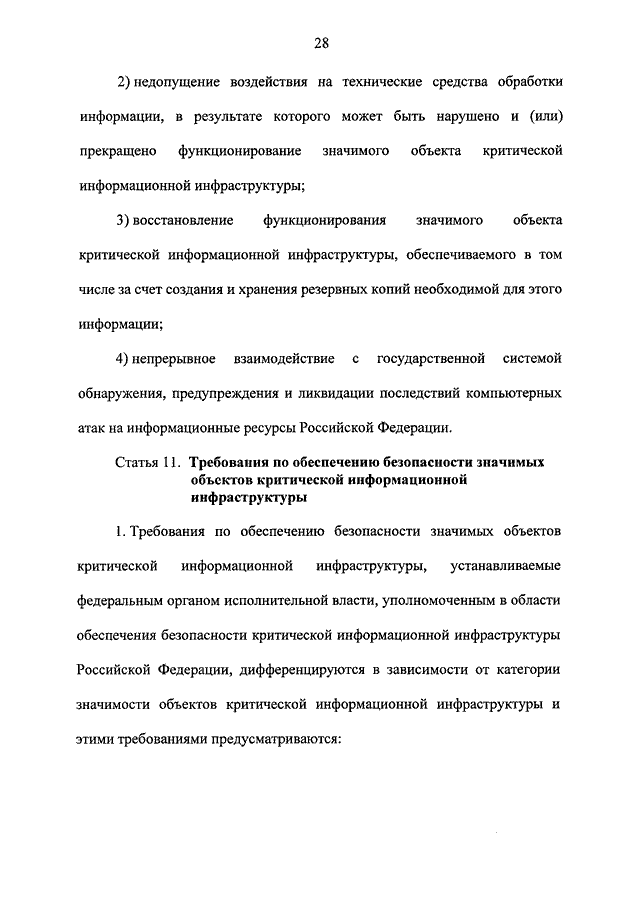 28

2) недопущение воздействия на технические средства обработки информации, в результате которого может быть нарушено и (или) прекращено функционирование значимого объекта критической информационной инфраструктуры;

3) восстановление функционирования значимого объекта критической информационной инфраструктуры, обеспечиваемого в том числе за счет создания и хранения резервных копий необходимой для этого информации;

4) непрерывное взаимодействие с государственной системой обнаружения, предупреждения и ликвидации последствий компьютерных атак на информационные ресурсы Российской Федерации.

Статья 11. Требования по обеспечению безопасности значимых объектов критической информационной инфраструктуры

1. Требования по обеспечению безопасности значимых объектов критической информационной инфраструктуры, устанавливаемые федеральным органом исполнительной власти, уполномоченным в области обеспечения безопасности критической информационной инфраструктуры Российской Федерации, дифференцируются в зависимости от категории значимости объектов критической информационной инфраструктуры и этими требованиями предусматриваются: